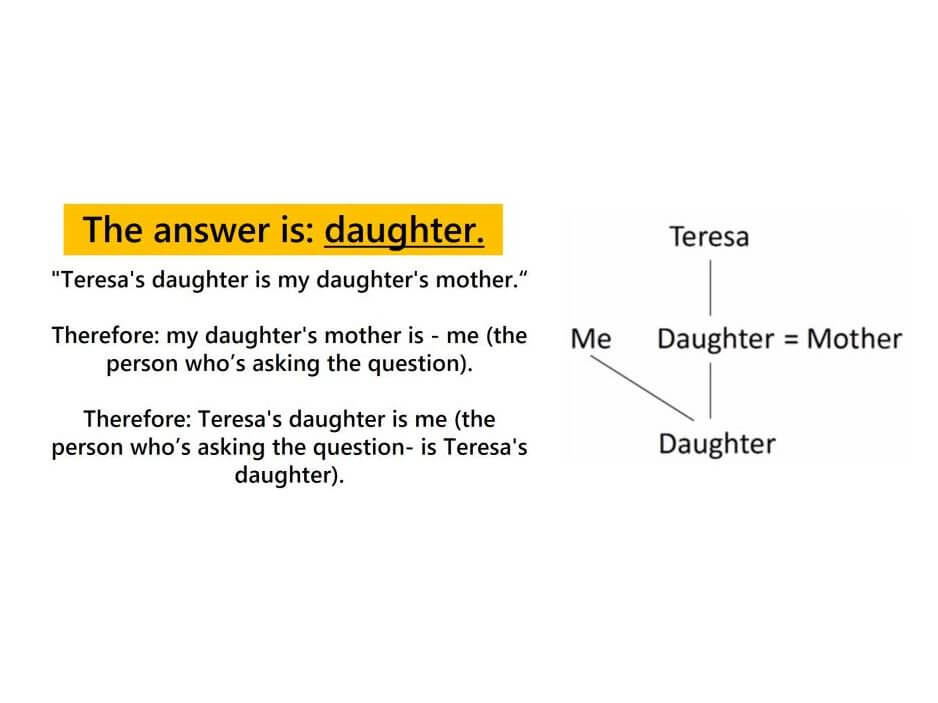 The answer is: daughter.

"Teresa's daughter is my daughter's mother.“

Therefore: my daughter's mother is - me (the person who’s asking the question).

Therefore: Teresa's daughter is me (the person who’s asking the question- is Teresa's daughter).

Teresa

Me Daughter = Mother

Daughter